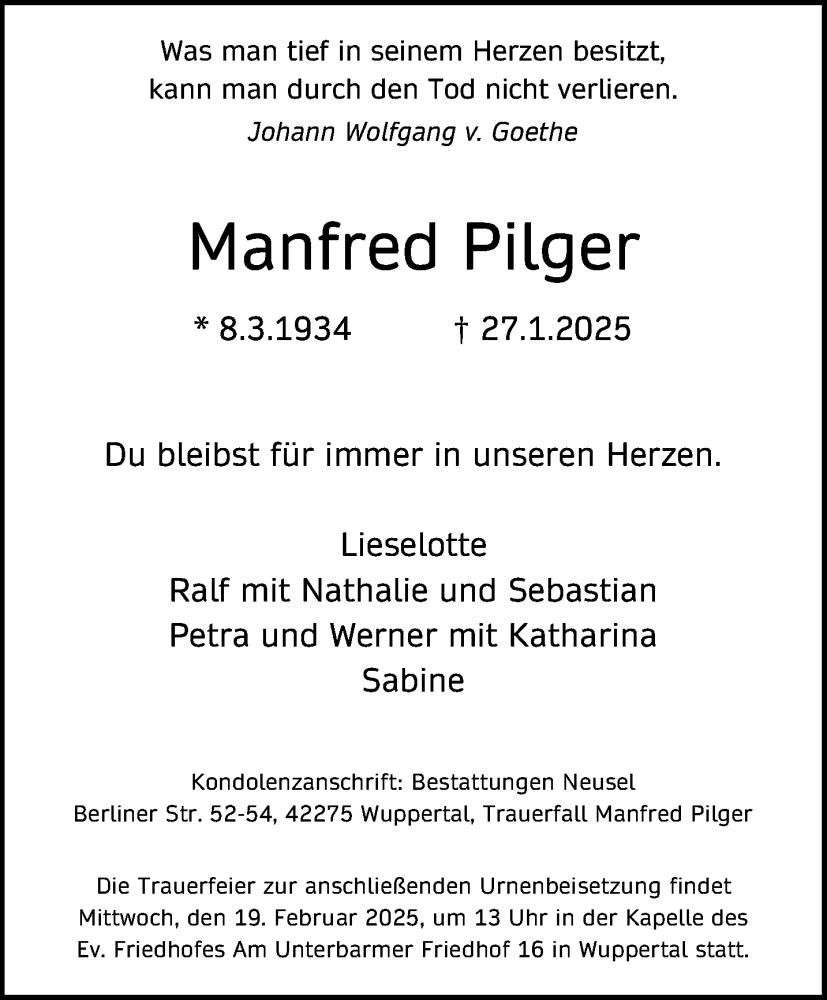 Was man tief in seinem Herzen besitzt,
kann man durch den Tod nicht verlieren.
Johann Wolfgang v. Goethe

Manfred Pilger

* 8.3.1934 † 27.1.2025

Du bleibst für immer in unseren Herzen.

Lieselotte
Ralf mit Nathalie und Sebastian
Petra und Werner mit Katharina
Sabine

Kondolenzanschrift: Bestattungen Neusel
Berliner Str. 52-54, 42275 Wuppertal, Trauerfall Manfred Pilger

Die Trauerfeier zur anschließenden Urnenbeisetzung findet Mittwoch, den 19. Februar 2025, um 13 Uhr in der Kapelle des Ev. Friedhofes Am Unterbarmer Friedhof 16 in Wuppertal statt.